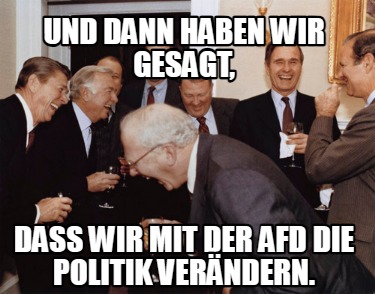 UND DANN HABEN WIR GESAGT,

DASS WIR MIT DER AFD DIE POLITIK VERÄNDERN.